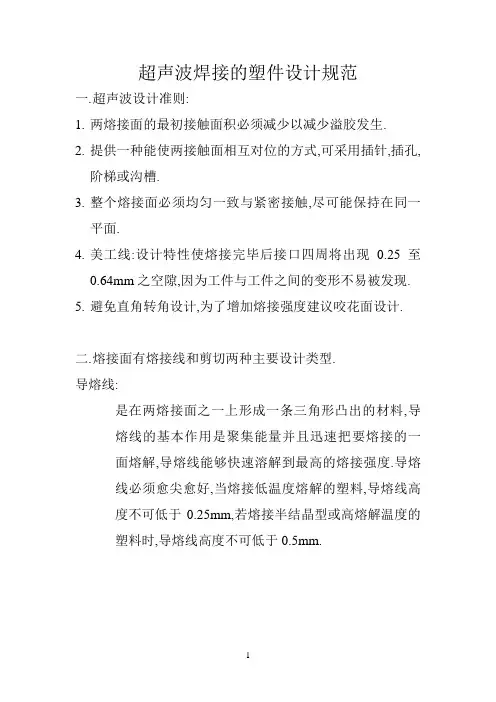 超声波焊接的塑件设计规范

一.超声波设计准则:

1. 两熔接面的最初接触面积必须减少以减少溢胶发生.

2. 提供一种能使两接触面相互对位的方式,可采用插针,插孔,阶梯或沟槽.

3. 整个熔接面必须均匀一致与紧密接触,尽可能保持在同一平面.

4. 美工线:设计特性使熔接完毕后接口四周将出现 0.25 至 0.64mm 之空隙,因为工件与工件之间的变形不易被发现.

5. 避免直角转角设计,为了增加熔接强度建议咬花面设计.

二.熔接面有熔接线和剪切两种主要设计类型.

导熔线:

是在两熔接面之一上形成一条三角形凸出的材料,导熔线的基本作用是聚集能量并且迅速把要熔接的一面熔解,导熔线能够快速溶解到最高的熔接强度.导熔线必须愈尖愈好,当熔接低温度熔解的塑料,导熔线高度不可低于 0.25mm,若熔接半结晶型或高熔解温度的塑料时,导熔线高度不可低于 0.5mm.

1